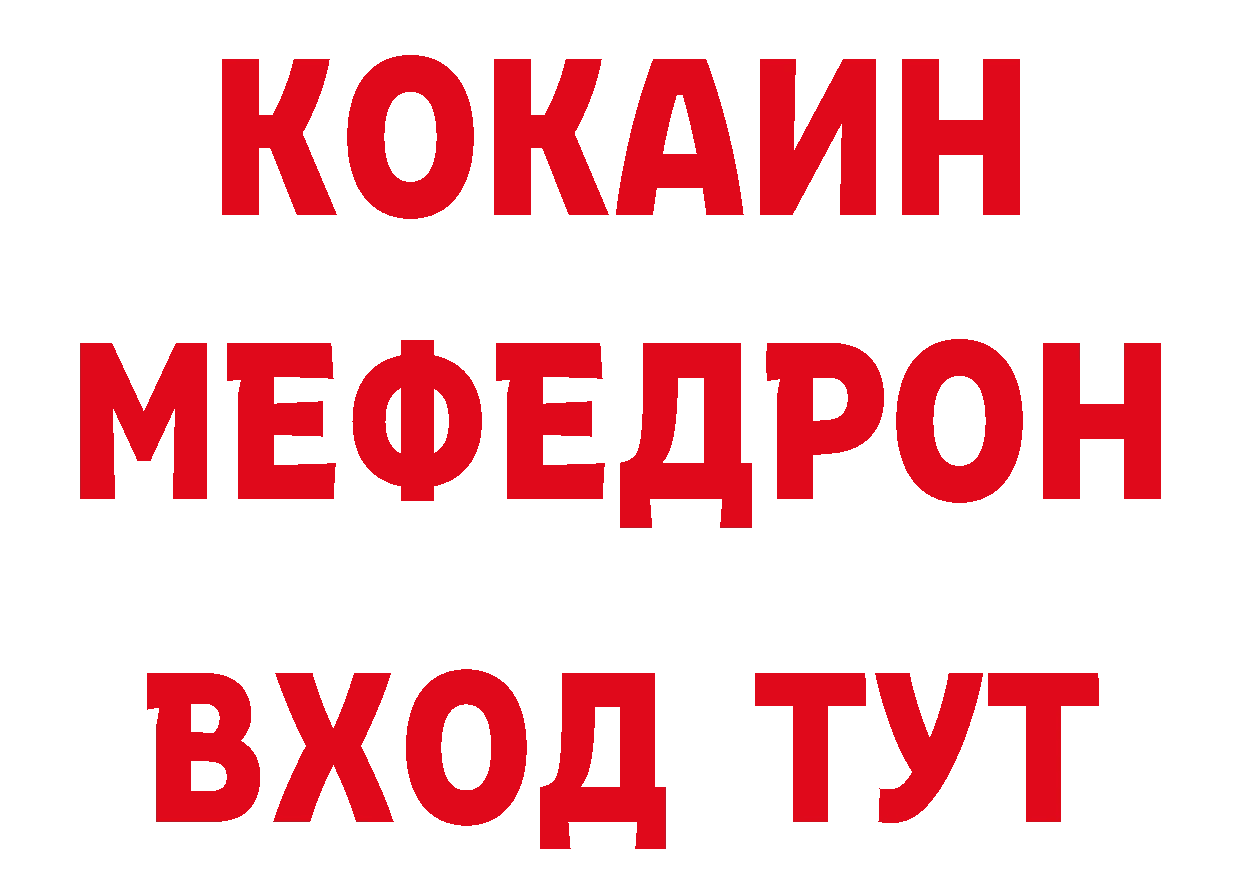 КОКАИН
МЕФЕДРОН
ВХОД ТУТ